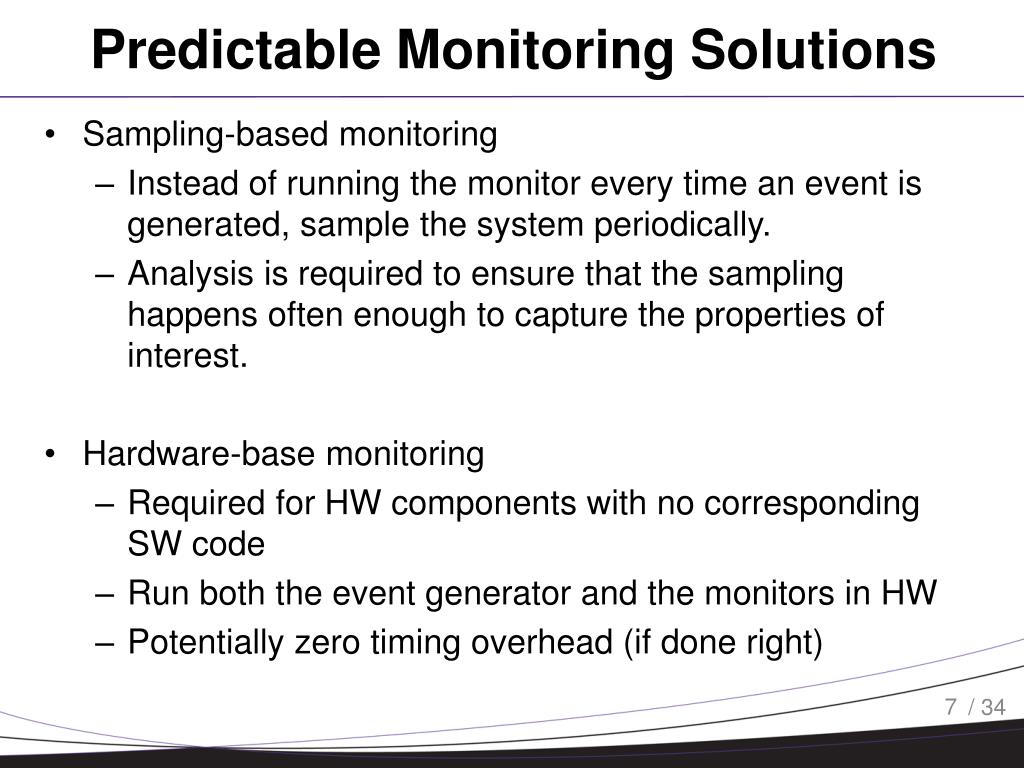 Predictable Monitoring Solutions

• Sampling-based monitoring
– Instead of running the monitor every time an event is generated, sample the system periodically.
– Analysis is required to ensure that the sampling happens often enough to capture the properties of interest.

• Hardware-base monitoring
– Required for HW components with no corresponding SW code
– Run both the event generator and the monitors in HW
– Potentially zero timing overhead (if done right)

7 / 34